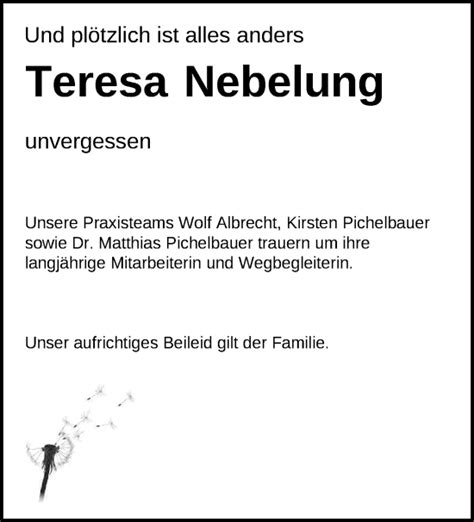 Und plötzlich ist alles anders

Teresa Nebelung

unvergessen

Unsere Praxisteams Wolf Albrecht, Kirsten Pichelbauer sowie Dr. Matthias Pichelbauer trauern um ihre langjährige Mitarbeiterin und Wegbegleiterin.

Unser aufrichtiges Beileid gilt der Familie.